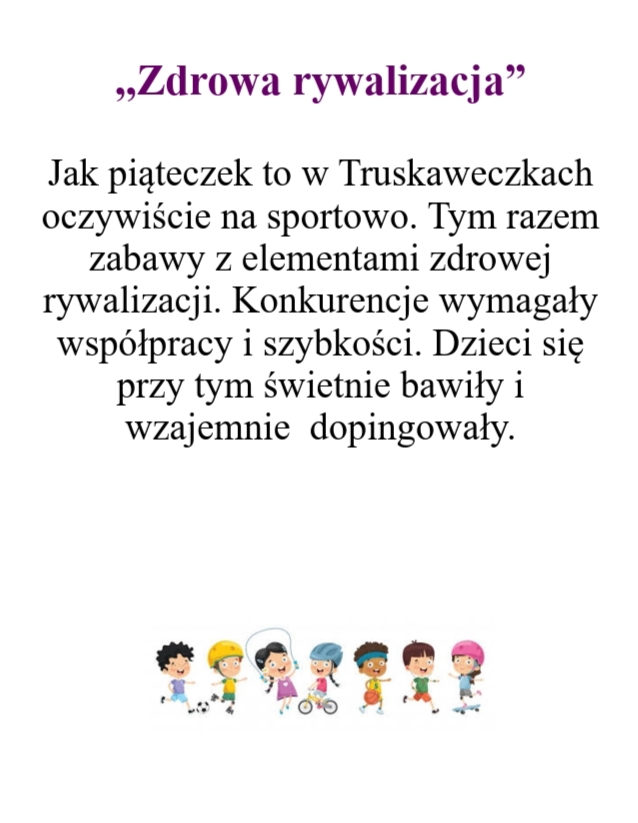 „Zdrowa rywalizacja”

Jak piąteczek to w Truskaweczkach oczywiście na sportowo. Tym razem zabawy z elementami zdrowej rywalizacji. Konkurencje wymagały współpracy i szybkości. Dzieci się przy tym świetnie bawiły i wzajemnie dopingowały.